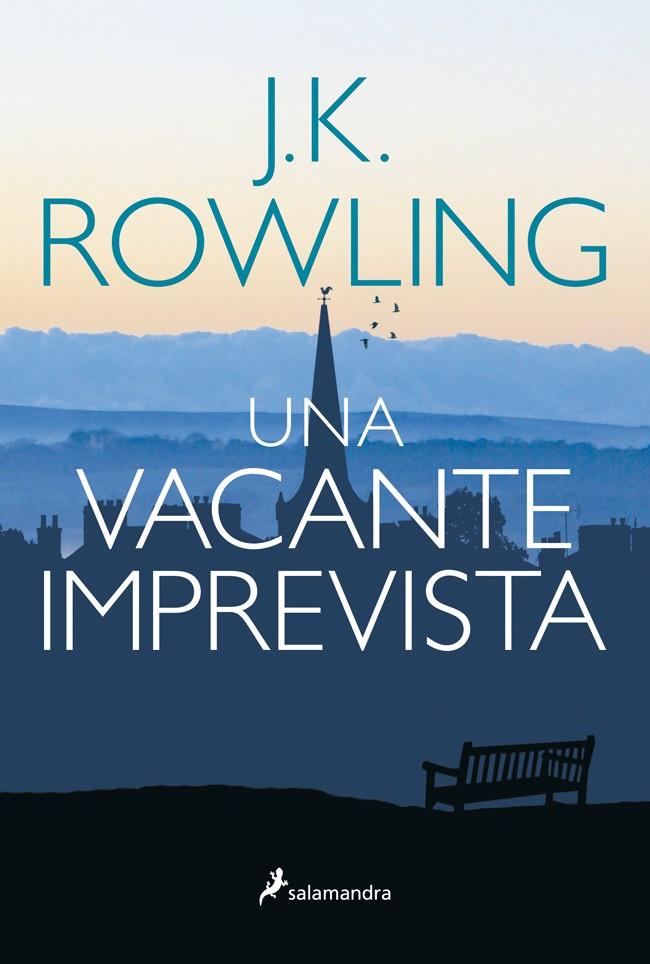 J.K.
ROWLING

UNA
VACANTE
IMPREVISTA

salamandra